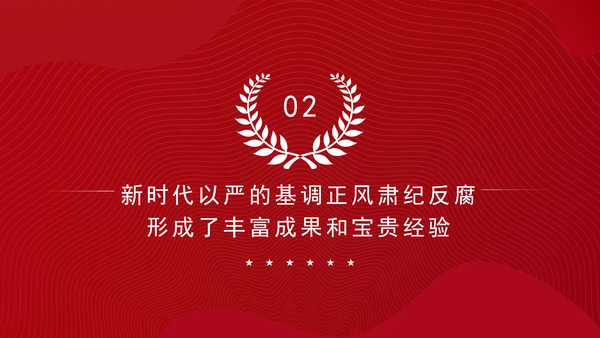 02

新时代以严的基调正风肃纪反腐
形成了丰富成果和宝贵经验

★ ★ ★ ★ ★ ★